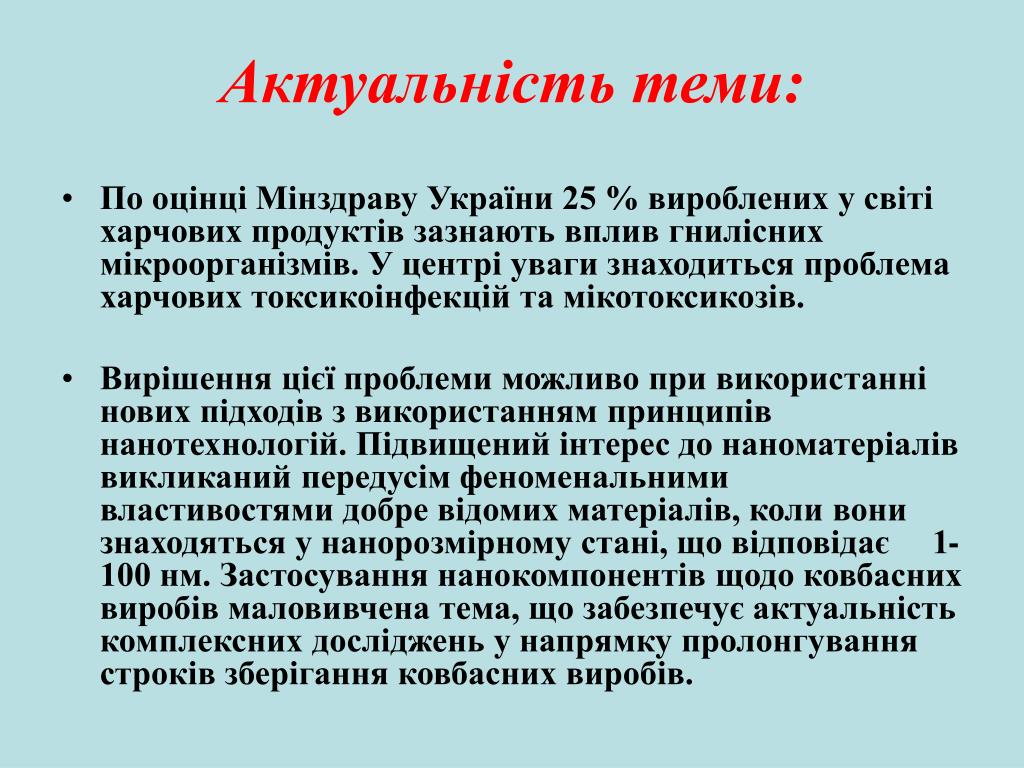 Актуальність теми:

• По оцінці Мінздраву України 25 % вироблених у світі харчових продуктів зазнають вплив гнилісних мікроорганізмів. У центрі уваги знаходиться проблема харчових токсикоінфекцій та мікотоксикозів.

• Вирішення цієї проблеми можливо при використанні нових підходів з використанням принципів нанотехнологій. Підвищений інтерес до наноматеріалів викликаний передусім феноменальними властивостями добре відомих матеріалів, коли вони знаходяться у нанорозмірному стані, що відповідає 1-100 нм. Застосування нанокомпонентів щодо ковбасних виробів маловивчена тема, що забезпечує актуальність комплексних досліджень у напрямку пролонгування строків зберігання ковбасних виробів.